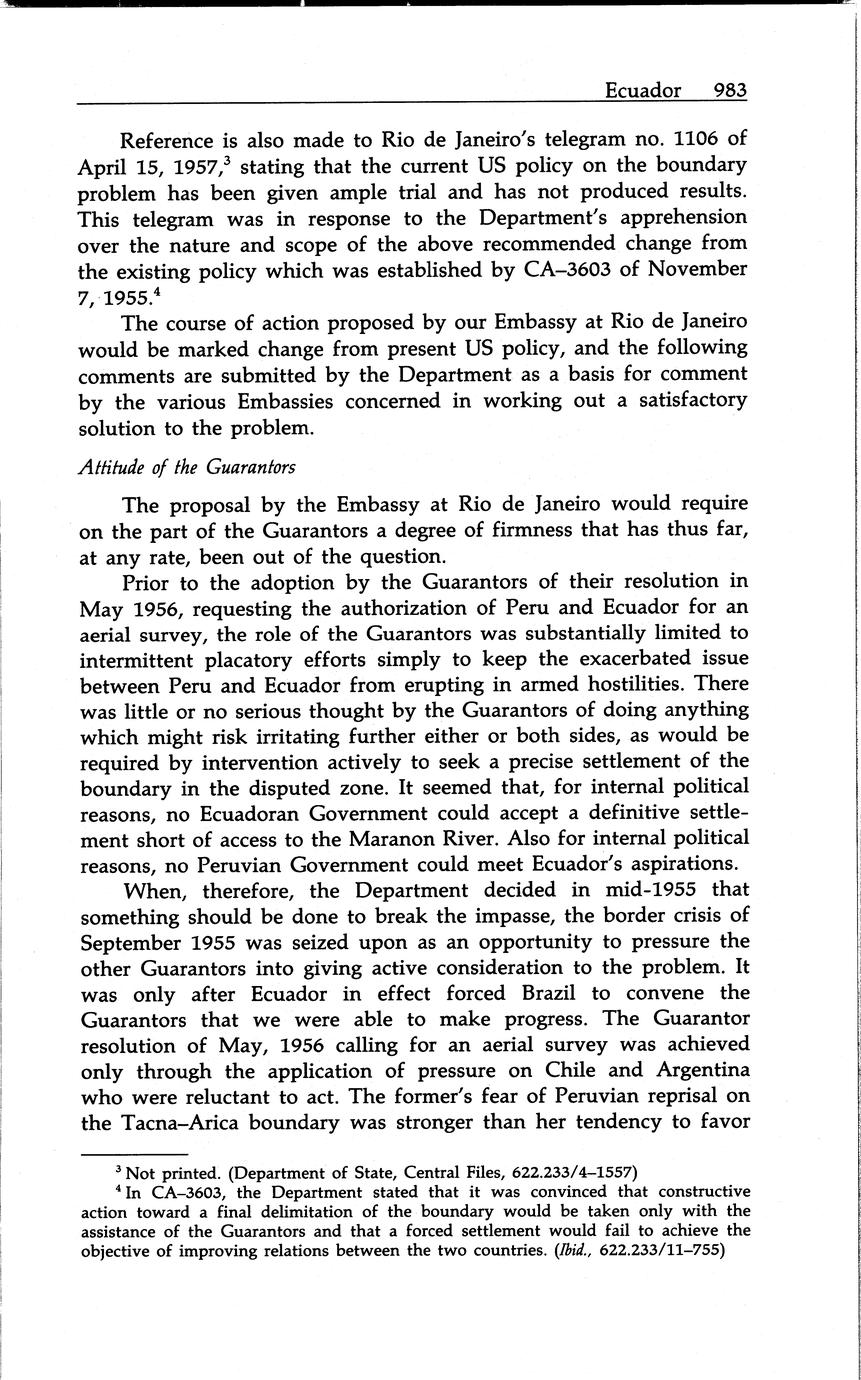 Ecuador 983

Reference is also made to Rio de Janeiro's telegram no. 1106 of April 15, 1957,$^3$ stating that the current US policy on the boundary problem has been given ample trial and has not produced results. This telegram was in response to the Department's apprehension over the nature and scope of the above recommended change from the existing policy which was established by CA–3603 of November 7, 1955.$^4$

The course of action proposed by our Embassy at Rio de Janeiro would be marked change from present US policy, and the following comments are submitted by the Department as a basis for comment by the various Embassies concerned in working out a satisfactory solution to the problem.

Attitude of the Guarantors

The proposal by the Embassy at Rio de Janeiro would require on the part of the Guarantors a degree of firmness that has thus far, at any rate, been out of the question.

Prior to the adoption by the Guarantors of their resolution in May 1956, requesting the authorization of Peru and Ecuador for an aerial survey, the role of the Guarantors was substantially limited to intermittent placatory efforts simply to keep the exacerbated issue between Peru and Ecuador from erupting in armed hostilities. There was little or no serious thought by the Guarantors of doing anything which might risk irritating further either or both sides, as would be required by intervention actively to seek a precise settlement of the boundary in the disputed zone. It seemed that, for internal political reasons, no Ecuadoran Government could accept a definitive settlement short of access to the Maranon River. Also for internal political reasons, no Peruvian Government could meet Ecuador's aspirations.

When, therefore, the Department decided in mid-1955 that something should be done to break the impasse, the border crisis of September 1955 was seized upon as an opportunity to pressure the other Guarantors into giving active consideration to the problem. It was only after Ecuador in effect forced Brazil to convene the Guarantors that we were able to make progress. The Guarantor resolution of May, 1956 calling for an aerial survey was achieved only through the application of pressure on Chile and Argentina who were reluctant to act. The former's fear of Peruvian reprisal on the Tacna–Arica boundary was stronger than her tendency to favor

$^3$ Not printed. (Department of State, Central Files, 622.233/4–1557)

$^4$ In CA–3603, the Department stated that it was convinced that constructive action toward a final delimitation of the boundary would be taken only with the assistance of the Guarantors and that a forced settlement would fail to achieve the objective of improving relations between the two countries. (Ibid., 622.233/11–755)